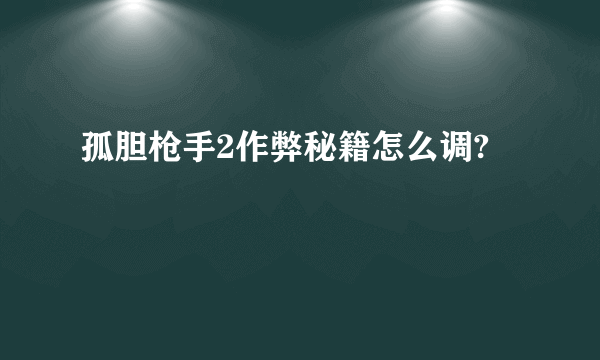 孤胆枪手2作弊秘籍怎么调?